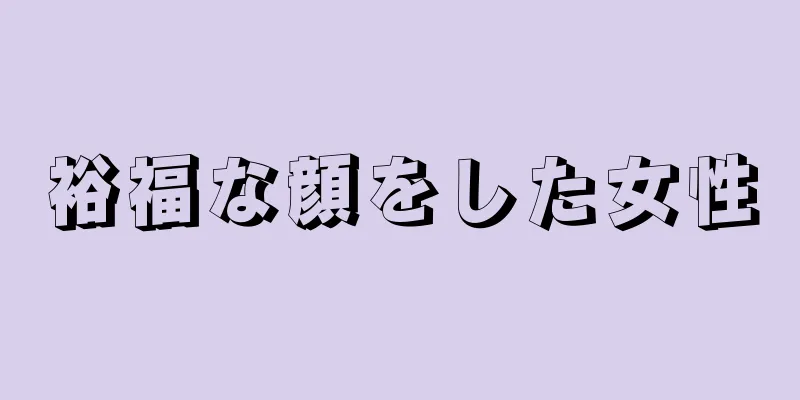 裕福な顔をした女性